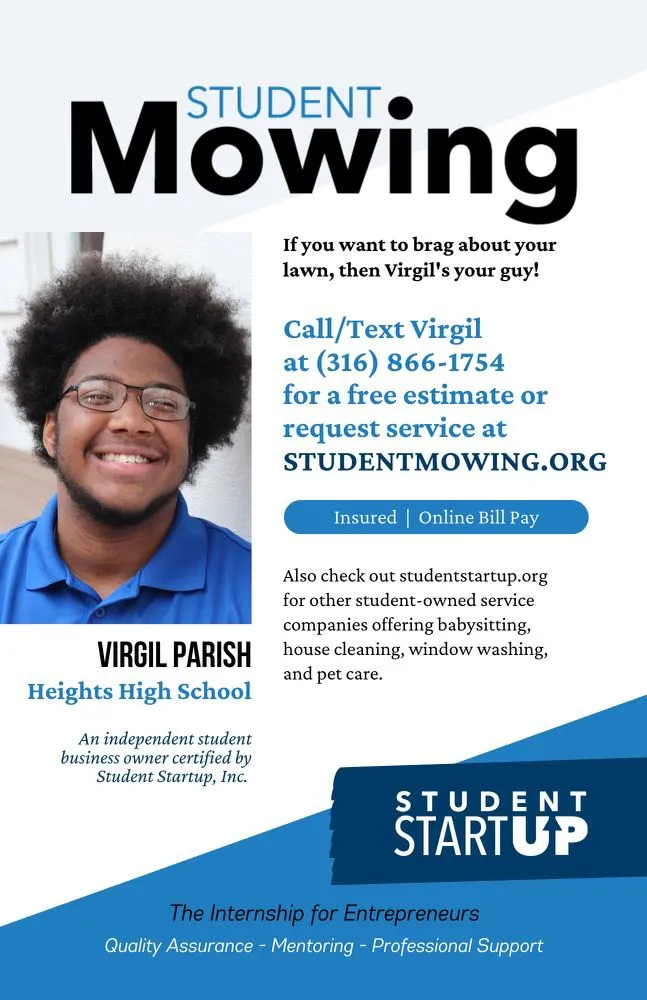 STUDENT
Mowing

If you want to brag about your lawn, then Virgil's your guy!

Call/Text Virgil at (316) 866-1754 for a free estimate or request service at STUDENTMOWING.ORG

Insured | Online Bill Pay

Also check out studentstartup.org for other student-owned service companies offering babysitting, house cleaning, window washing, and pet care.

VIRGIL PARISH
Heights High School

An independent student business owner certified by Student Startup, Inc.

STUDENT STARTUP

The Internship for Entrepreneurs
Quality Assurance - Mentoring - Professional Support